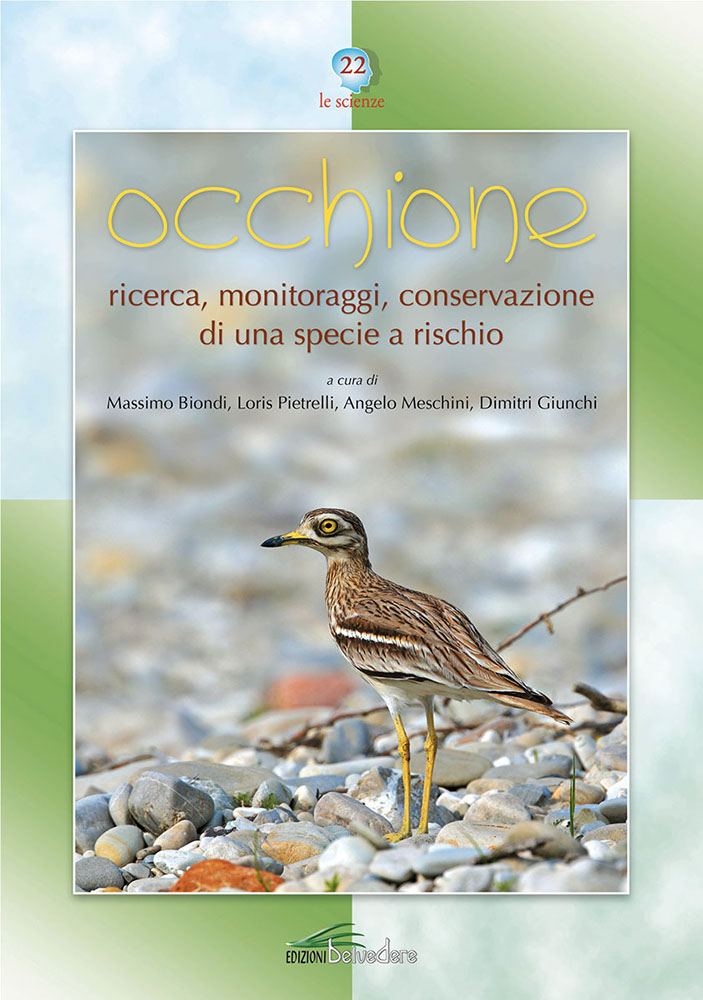 22
le scienze

occhione

ricerca, monitoraggi, conservazione di una specie a rischio

a cura di
Massimo Biondi, Loris Pietrelli, Angelo Meschini, Dimitri Giunchi

EDIZIONI belvedere